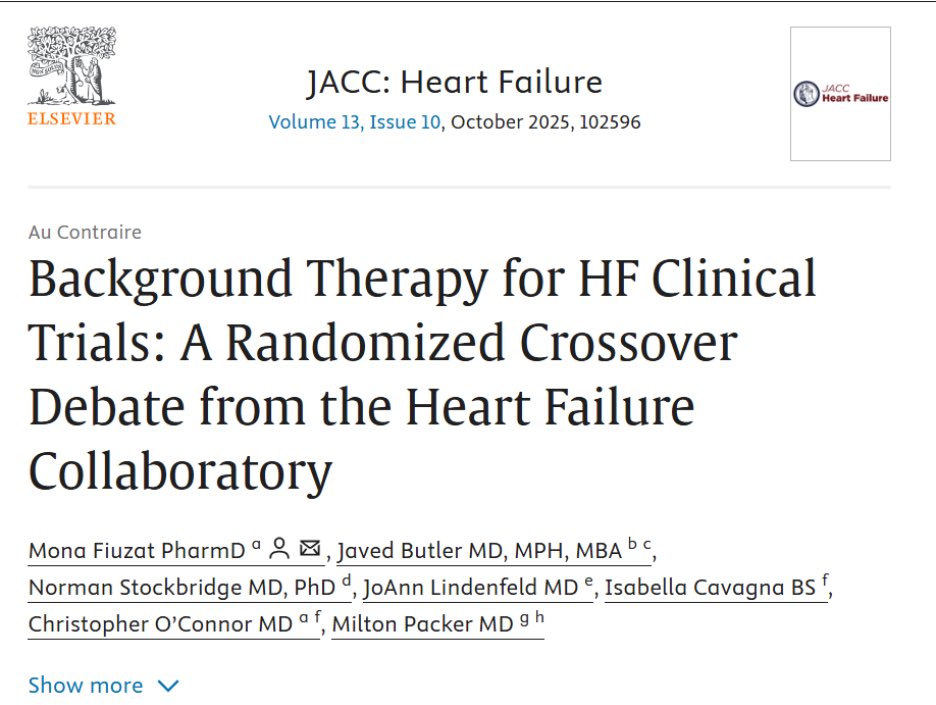 ELSEVIER

JACC: Heart Failure
Volume 13, Issue 10, October 2025, 102596

JACC Heart Failure

Au Contraire

Background Therapy for HF Clinical Trials: A Randomized Crossover Debate from the Heart Failure Collaboratory

Mona Fiuzat PharmD $^{a}$, Javed Butler MD, MPH, MBA $^{b\ c}$, Norman Stockbridge MD, PhD $^{d}$, JoAnn Lindenfeld MD $^{e}$, Isabella Cavagna BS $^{f}$, Christopher O'Connor MD $^{a\ f}$, Milton Packer MD $^{g\ h}$

Show more